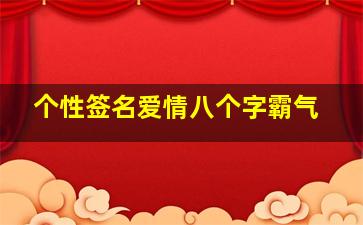 个性签名爱情八个字霸气